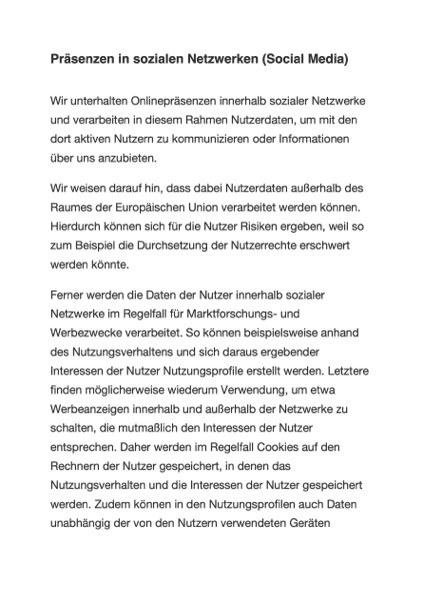 Präsenzen in sozialen Netzwerken (Social Media)

Wir unterhalten Onlinepräsenzen innerhalb sozialer Netzwerke und verarbeiten in diesem Rahmen Nutzerdaten, um mit den dort aktiven Nutzern zu kommunizieren oder Informationen über uns anzubieten.

Wir weisen darauf hin, dass dabei Nutzerdaten außerhalb des Raumes der Europäischen Union verarbeitet werden können. Hierdurch können sich für die Nutzer Risiken ergeben, weil so zum Beispiel die Durchsetzung der Nutzerrechte erschwert werden könnte.

Ferner werden die Daten der Nutzer innerhalb sozialer Netzwerke im Regelfall für Marktforschungs- und Werbezwecke verarbeitet. So können beispielsweise anhand des Nutzungsverhaltens und sich daraus ergebender Interessen der Nutzer Nutzungsprofile erstellt werden. Letztere finden möglicherweise wiederum Verwendung, um etwa Werbeanzeigen innerhalb und außerhalb der Netzwerke zu schalten, die mutmaßlich den Interessen der Nutzer entsprechen. Daher werden im Regelfall Cookies auf den Rechnern der Nutzer gespeichert, in denen das Nutzungsverhalten und die Interessen der Nutzer gespeichert werden. Zudem können in den Nutzungsprofilen auch Daten unabhängig der von den Nutzern verwendeten Geräten